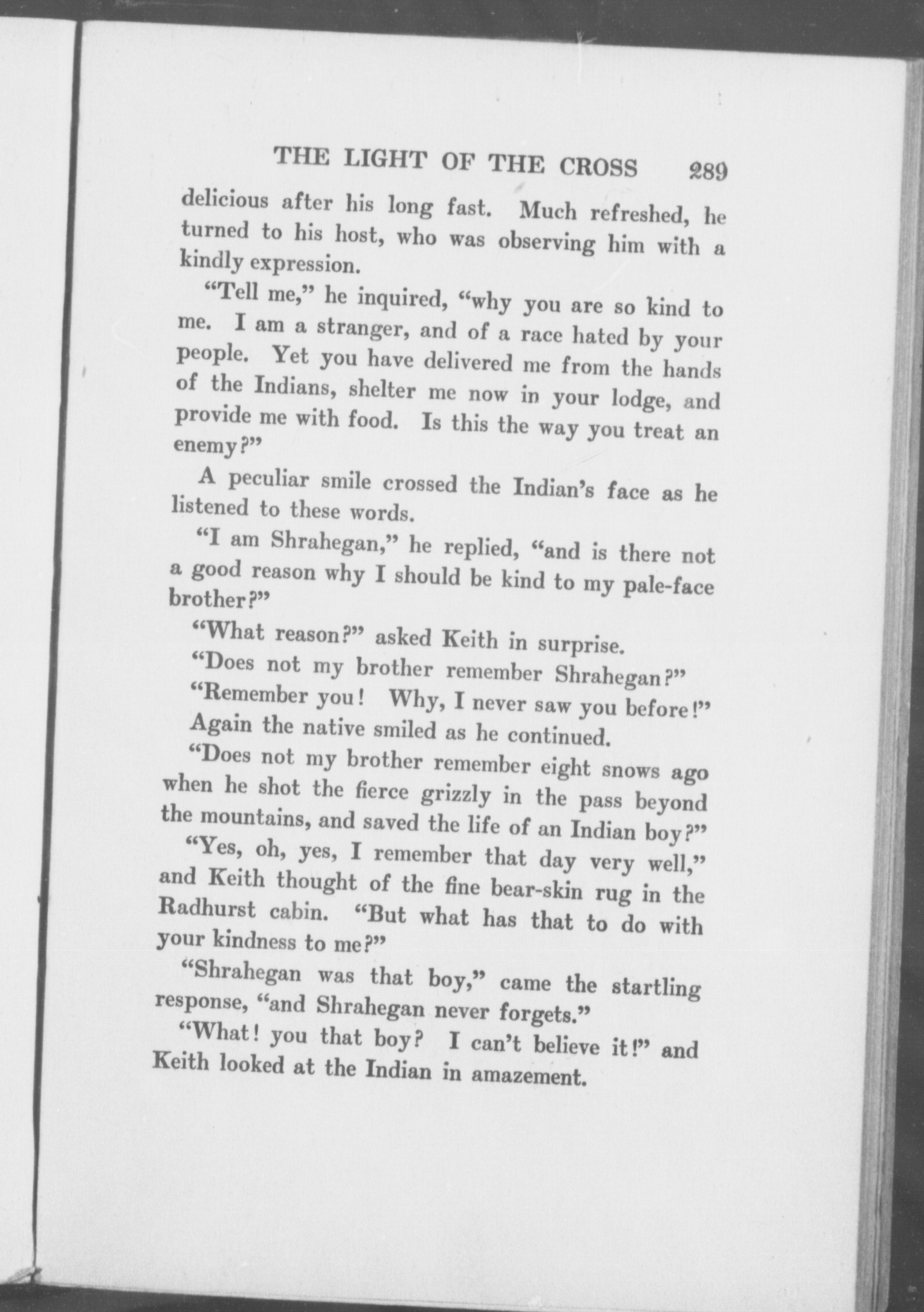 THE LIGHT OF THE CROSS 289

delicious after his long fast. Much refreshed, he turned to his host, who was observing him with a kindly expression.

"Tell me," he inquired, "why you are so kind to me. I am a stranger, and of a race hated by your people. Yet you have delivered me from the hands of the Indians, shelter me now in your lodge, and provide me with food. Is this the way you treat an enemy?"

A peculiar smile crossed the Indian's face as he listened to these words.

"I am Shrahegan," he replied, "and is there not a good reason why I should be kind to my pale-face brother?"

"What reason?" asked Keith in surprise.

"Does not my brother remember Shrahegan?"

"Remember you! Why, I never saw you before!"

Again the native smiled as he continued.

"Does not my brother remember eight snows ago when he shot the fierce grizzly in the pass beyond the mountains, and saved the life of an Indian boy?"

"Yes, oh, yes, I remember that day very well," and Keith thought of the fine bear-skin rug in the Radhurst cabin. "But what has that to do with your kindness to me?"

"Shrahegan was that boy," came the startling response, "and Shrahegan never forgets."

"What! you that boy? I can't believe it!" and Keith looked at the Indian in amazement.